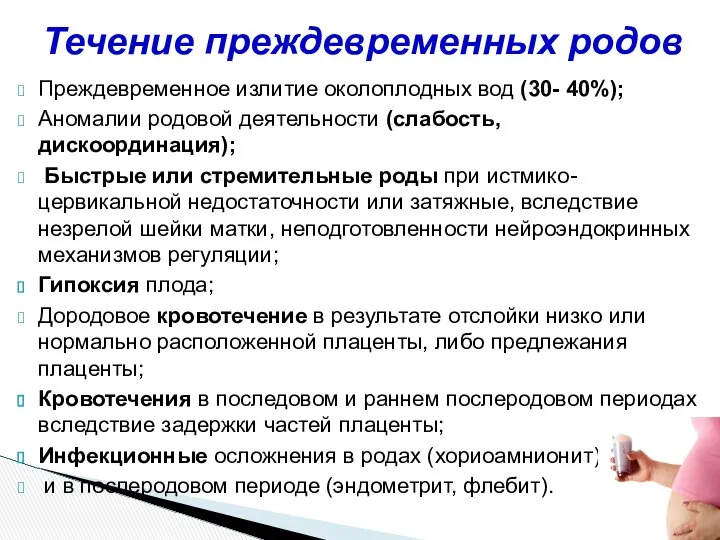 Течение преждевременных родов

Преждевременное излитие околоплодных вод (30- 40%);

Аномалии родовой деятельности (слабость, дискоординация);

Быстрые или стремительные роды при истмико-цервикальной недостаточности или затяжные, вследствие незрелой шейки матки, неподготовленности нейроэндокринных механизмов регуляции;

Гипоксия плода;

Дородовое кровотечение в результате отслойки низко или нормально расположенной плаценты, либо предлежания плаценты;

Кровотечения в последовом и раннем послеродовом периодах вследствие задержки частей плаценты;

Инфекционные осложнения в родах (хориоамнионит)

и в послеродовом периоде (эндометрит, флебит).